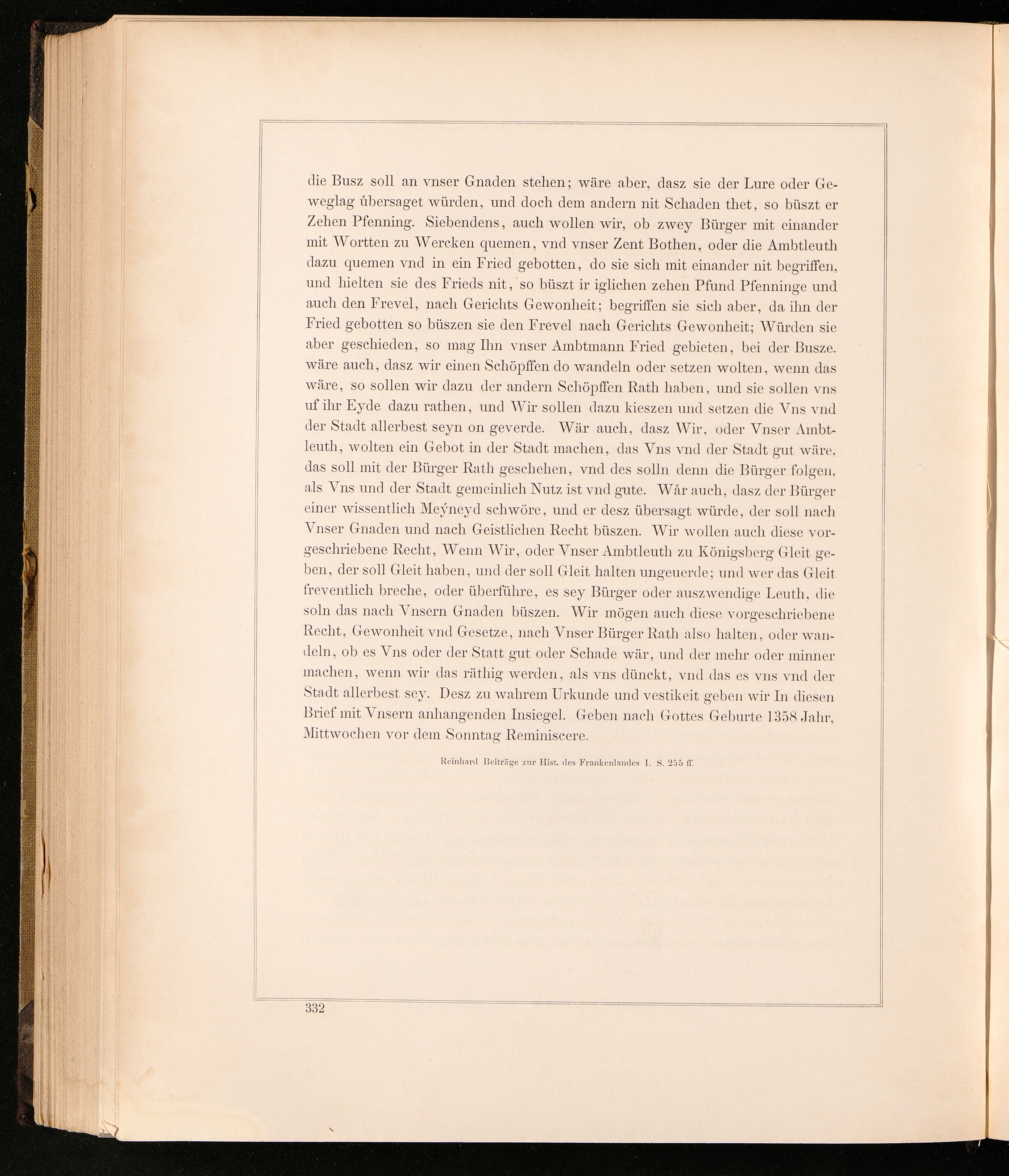 die Busz soll an vnser Gnaden stehen; wäre aber, dasz sie der Lure oder Geweglag ůbersaget würden, und doch dem andern nit Schaden thet, so büszt er Zehen Pfenning. Siebendens, auch wollen wir, ob zwey Bürger mit einander mit Wortten zu Wercken quemen, vnd vnser Zent Bothen, oder die Ambtleuth dazu quemen vnd in ein Fried gebotten, do sie sich mit einander nit begriffen, und hielten sie des Frieds nit, so büszt ir iglichen zehen Pfund Pfenninge und auch den Frevel, nach Gerichts Gewonheit; begriffen sie sich aber, da ihn der Fried gebotten so büszen sie den Frevel nach Gerichts Gewonheit; Würden sie aber geschieden, so mag Ihn vnser Ambtmann Fried gebieten, bei der Busze. wäre auch, dasz wir einen Schöpffen do wandeln oder setzen wolten, wenn das wäre, so sollen wir dazu der andern Schöpffen Rath haben, und sie sollen vns uf ihr Eyde dazu rathen, und Wir sollen dazu kieszen und setzen die Vns vnd der Stadt allerbest seyn on geverde. Wär auch, dasz Wir, oder Vnser Ambtleuth, wolten ein Gebot in der Stadt machen, das Vns vnd der Stadt gut wäre, das soll mit der Bürger Rath geschehen, vnd des solln denn die Bürger folgen, als Vns und der Stadt gemeinlich Nutz ist vnd gute. Wår auch, dasz der Bürger einer wissentlich Meýneyd schwöre, und er desz übersagt würde, der soll nach Vnser Gnaden und nach Geistlichen Recht büszen. Wir wollen auch diese vorgeschriebene Recht, Wenn Wir, oder Vnser Ambtleuth zu Königsberg Gleit geben, der soll Gleit haben, und der soll Gleit halten ungeuerde; und wer das Gleit freventlich breche, oder überführe, es sey Bürger oder auszwendige Leuth, die soln das nach Vnsern Gnaden büszen. Wir mögen auch diese vorgeschriebene Recht, Gewonheit vnd Gesetze, nach Vnser Bürger Rath also halten, oder wandeln, ob es Vns oder der Statt gut oder Schade wär, und der mehr oder minner machen, wenn wir das räthig werden, als vns dünckt, vnd das es vns vnd der Stadt allerbest sey. Desz zu wahrem Urkunde und vestikeit geben wir In diesen Brief mit Vnsern anhangenden Insiegel. Geben nach Gottes Geburte 1358 Jahr, Mittwochen vor dem Sonntag Reminiscere.

Reinhard Beiträge zur Hist. des Frankenlandes I. S. 255 ff.

332